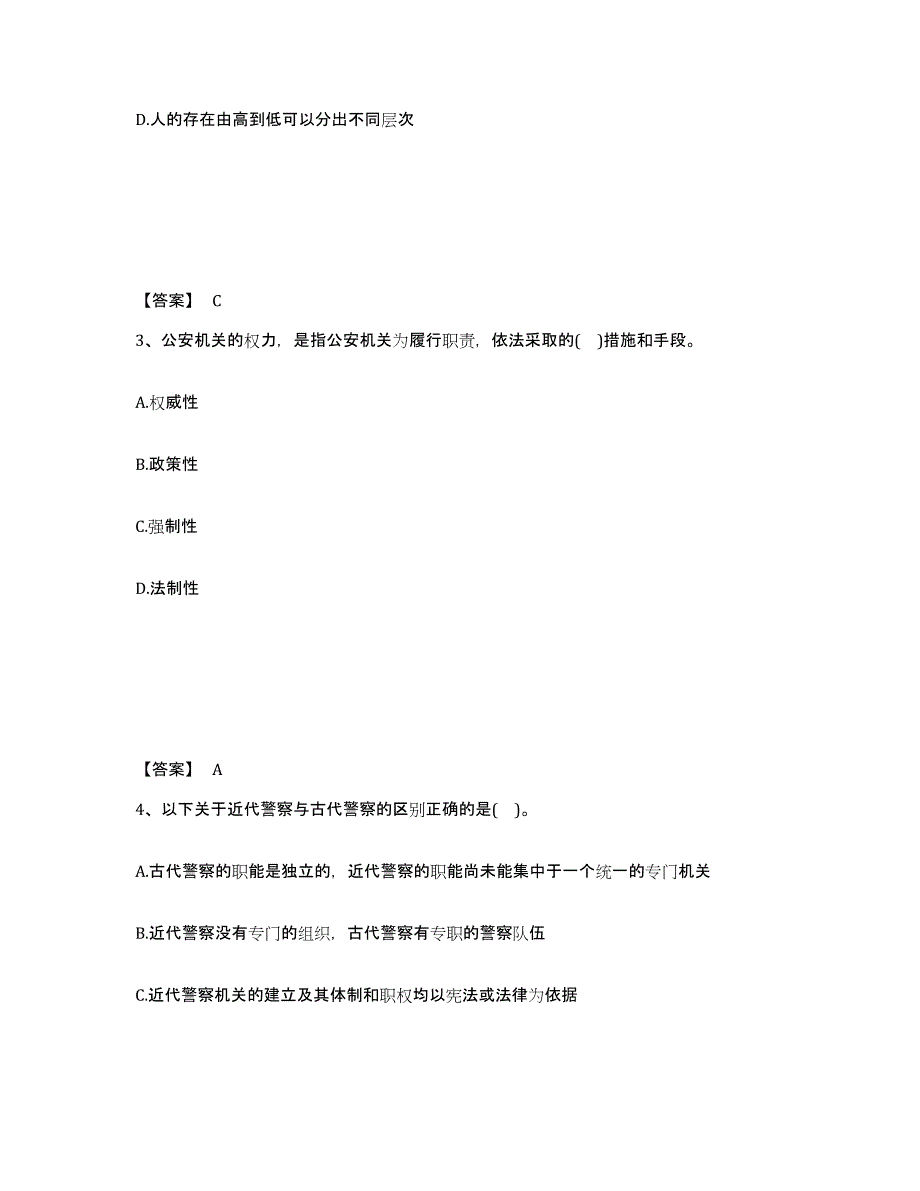 D.人的存在由高到低可以分出不同层次

【答案】 C

3、公安机关的权力，是指公安机关为履行职责，依法采取的( )措施和手段。

A.权威性

B.政策性

C.强制性

D.法制性

【答案】 A

4、以下关于近代警察与古代警察的区别正确的是( )。

A.古代警察的职能是独立的，近代警察的职能尚未能集中于一个统一的专门机关

B.近代警察没有专门的组织，古代警察有专职的警察队伍

C.近代警察机关的建立及其体制和职权均以宪法或法律为依据